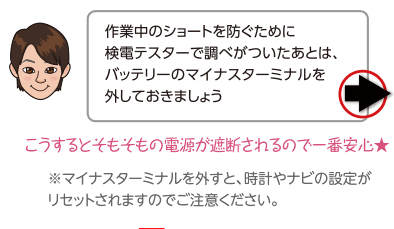 作業中のショートを防ぐために
検電テスターで調べがついたあとは、
バッテリーのマイナスターミナルを
外しておきましょう

こうするとそもそもの電源が遮断されるので一番安心★

※マイナスターミナルを外すと、時計やナビの設定がリセットされますのでご注意ください。